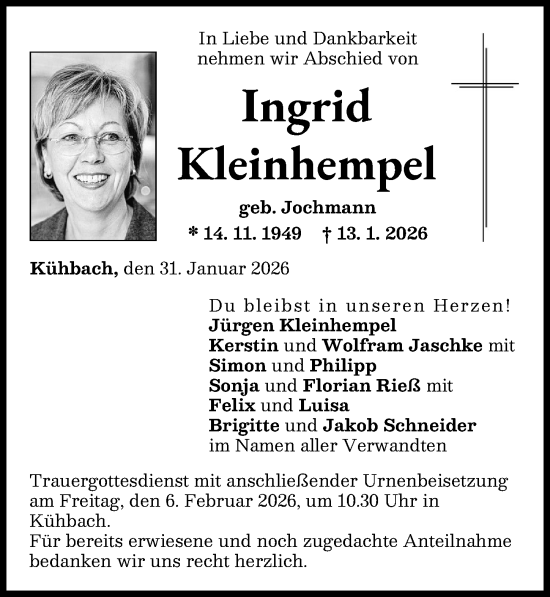 In Liebe und Dankbarkeit
nehmen wir Abschied von

Ingrid
Kleinhempel

geb. Jochmann
* 14. 11. 1949 † 13. 1. 2026

Kühbach, den 31. Januar 2026

Du bleibst in unseren Herzen!
Jürgen Kleinhempel
Kerstin und Wolfram Jaschke mit
Simon und Philipp
Sonja und Florian Rieß mit
Felix und Luisa
Brigitte und Jakob Schneider
im Namen aller Verwandten

Trauergottesdienst mit anschließender Urnenbeisetzung am Freitag, den 6. Februar 2026, um 10.30 Uhr in Kühbach.
Für bereits erwiesene und noch zugedachte Anteilnahme bedanken wir uns recht herzlich.